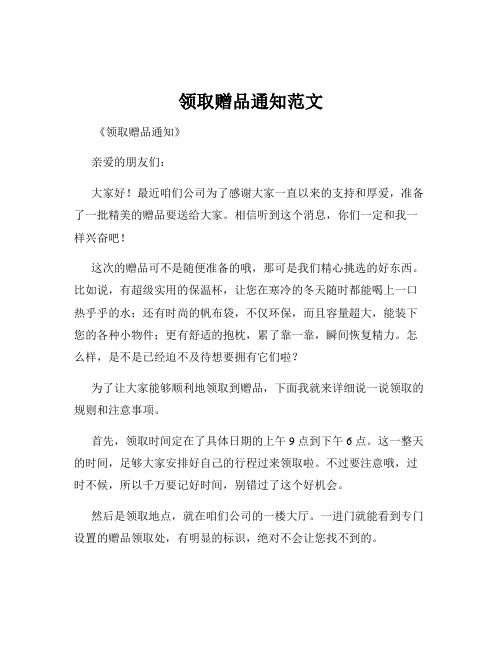 领取赠品通知范文

《领取赠品通知》

亲爱的朋友们：

大家好！最近咱们公司为了感谢大家一直以来的支持和厚爱，准备了一批精美的赠品要送给大家。相信听到这个消息，你们一定和我一样兴奋吧！

这次的赠品可不是随便准备的哦，那可是我们精心挑选的好东西。比如说，有超级实用的保温杯，让您在寒冷的冬天随时都能喝上一口热乎乎的水；还有时尚的帆布袋，不仅环保，而且容量超大，能装下您的各种小物件；更有舒适的抱枕，累了靠一靠，瞬间恢复精力。怎么样，是不是已经迫不及待想要拥有它们啦？

为了让大家能够顺利地领取到赠品，下面我就来详细说一说领取的规则和注意事项。

首先，领取时间定在了具体日期的上午 9 点到下午 6 点。这一整天的时间，足够大家安排好自己的行程过来领取啦。不过要注意哦，过时不候，所以千万要记好时间，别错过了这个好机会。

然后是领取地点，就在咱们公司的一楼大厅。一进门就能看到专门设置的赠品领取处，有明显的标识，绝对不会让您找不到的。